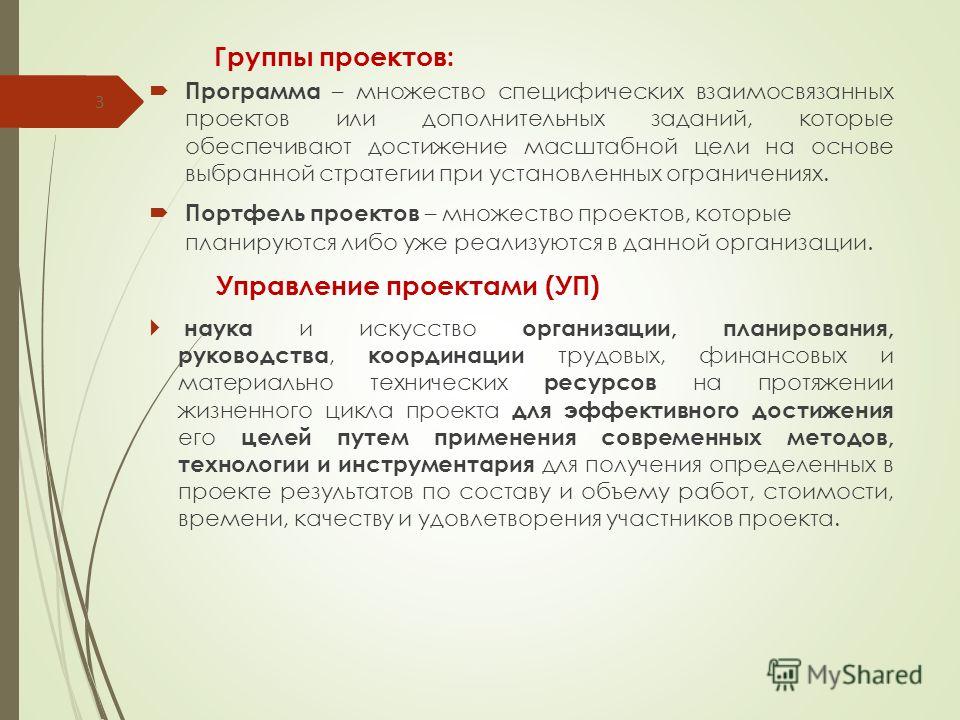 3

Группы проектов:

Программа – множество специфических взаимосвязанных проектов или дополнительных заданий, которые обеспечивают достижение масштабной цели на основе выбранной стратегии при установленных ограничениях.

Портфель проектов – множество проектов, которые планируются либо уже реализуются в данной организации.

Управление проектами (УП)

наука и искусство организации, планирования, руководства, координации трудовых, финансовых и материально технических ресурсов на протяжении жизненного цикла проекта для эффективного достижения его целей путем применения современных методов, технологии и инструментария для получения определенных в проекте результатов по составу и объему работ, стоимости, времени, качеству и удовлетворения участников проекта.

MyShared